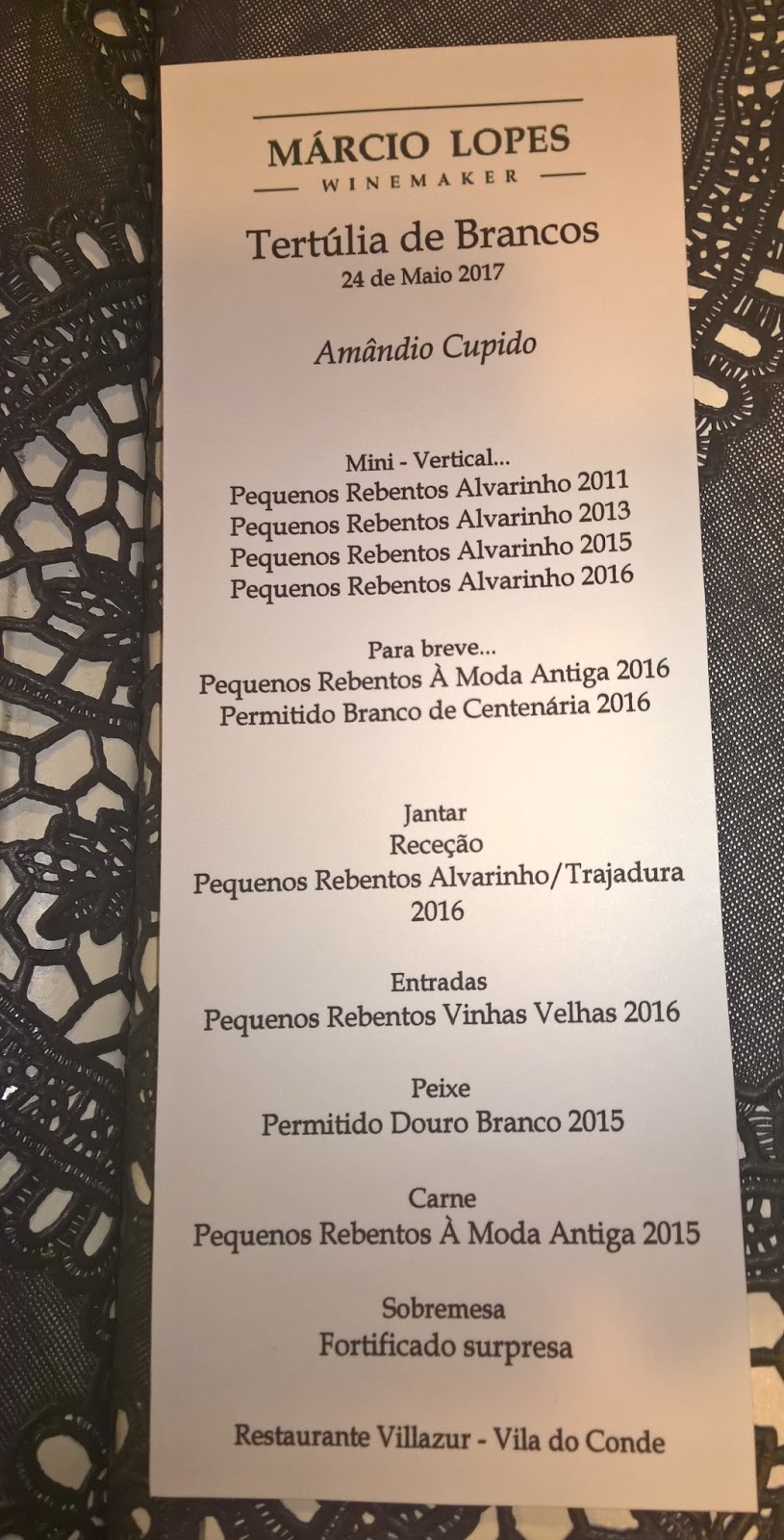 MÁRCIO LOPES
WINEMAKER

Tertúlia de Brancos
24 de Maio 2017

Amândio Cupido

Mini - Vertical...
Pequenos Rebentos Alvarinho 2011
Pequenos Rebentos Alvarinho 2013
Pequenos Rebentos Alvarinho 2015
Pequenos Rebentos Alvarinho 2016

Para breve...
Pequenos Rebentos À Moda Antiga 2016
Permitido Branco de Centenária 2016

Jantar
Receção
Pequenos Rebentos Alvarinho/Trajadura
2016

Entradas
Pequenos Rebentos Vinhas Velhas 2016

Peixe
Permitido Douro Branco 2015

Carne
Pequenos Rebentos À Moda Antiga 2015

Sobremesa
Fortificado surpresa

Restaurante Villazur - Vila do Conde